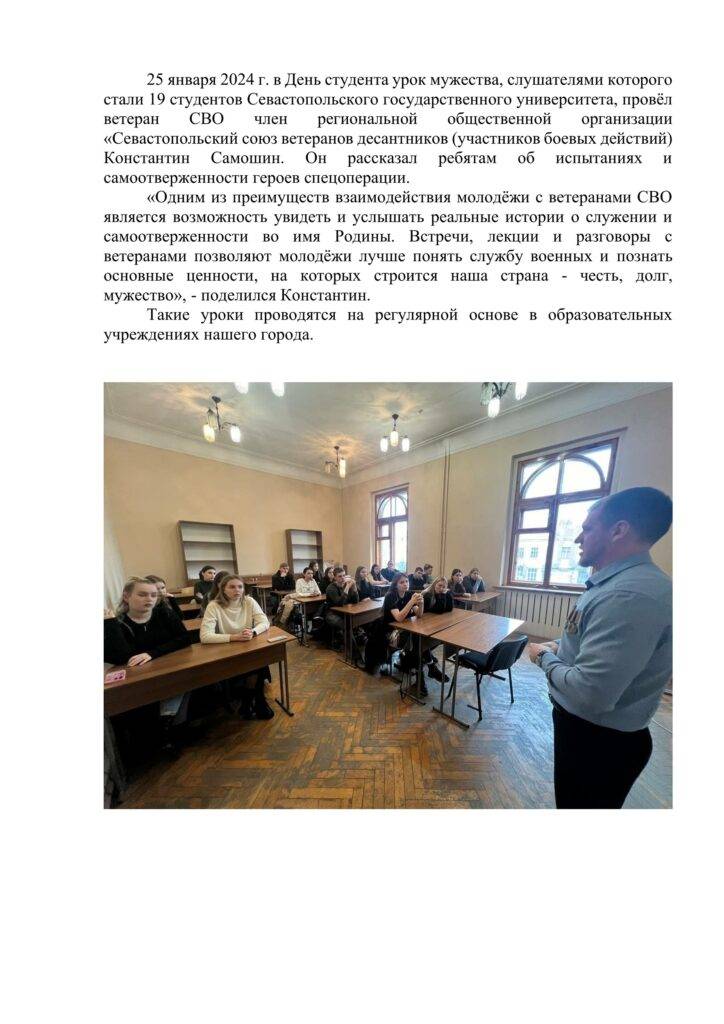 25 января 2024 г. в День студента урок мужества, слушателями которого стали 19 студентов Севастопольского государственного университета, провёл ветеран СВО член региональной общественной организации «Севастопольский союз ветеранов десантников (участников боевых действий) Константин Самошин. Он рассказал ребятам об испытаниях и самоотверженности героев спецоперации.

«Одним из преимуществ взаимодействия молодёжи с ветеранами СВО является возможность увидеть и услышать реальные истории о служении и самоотверженности во имя Родины. Встречи, лекции и разговоры с ветеранами позволяют молодёжи лучше понять службу военных и познать основные ценности, на которых строится наша страна - честь, долг, мужество», - поделился Константин.

Такие уроки проводятся на регулярной основе в образовательных учреждениях нашего города.